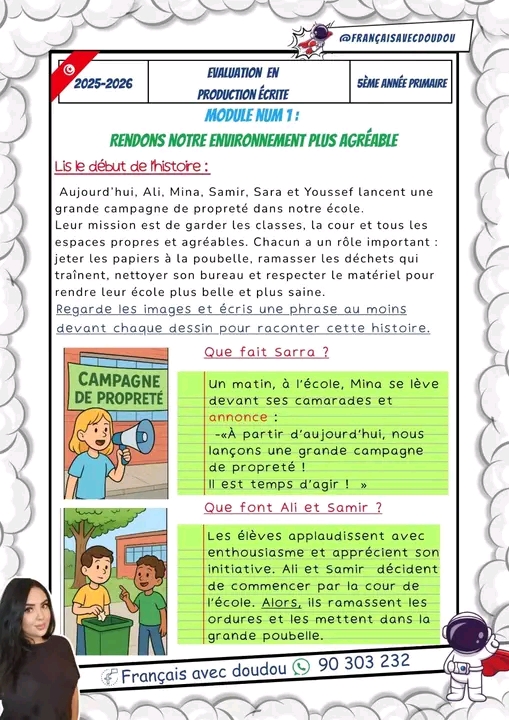 @FRANÇAISAVECDOUDOU

| 2025-2026 | EVALUATION EN PRODUCTION ÉCRITE | 5ÈME ANNÉE PRIMAIRE |
|---|---|---|

MODULE NUM 1 :
RENDONS NOTRE ENVIRONNEMENT PLUS AGRÉABLE

Lis le début de l'histoire :

Aujourd'hui, Ali, Mina, Samir, Sara et Youssef lancent une grande campagne de propreté dans notre école.
Leur mission est de garder les classes, la cour et tous les espaces propres et agréables. Chacun a un rôle important : jeter les papiers à la poubelle, ramasser les déchets qui traînent, nettoyer son bureau et respecter le matériel pour rendre leur école plus belle et plus saine.
Regarde les images et écris une phrase au moins devant chaque dessin pour raconter cette histoire.

CAMPAGNE DE PROPRETÉ

Que fait Sarra ?

Un matin, à l'école, Mina se lève devant ses camarades et annonce :
-«À partir d'aujourd'hui, nous lançons une grande campagne de propreté !
Il est temps d'agir ! »

Que font Ali et Samir ?

Les élèves applaudissent avec enthousiasme et apprécient son initiative. Ali et Samir décident de commencer par la cour de l'école. Alors, ils ramassent les ordures et les mettent dans la grande poubelle.

Français avec doudou 90 303 232